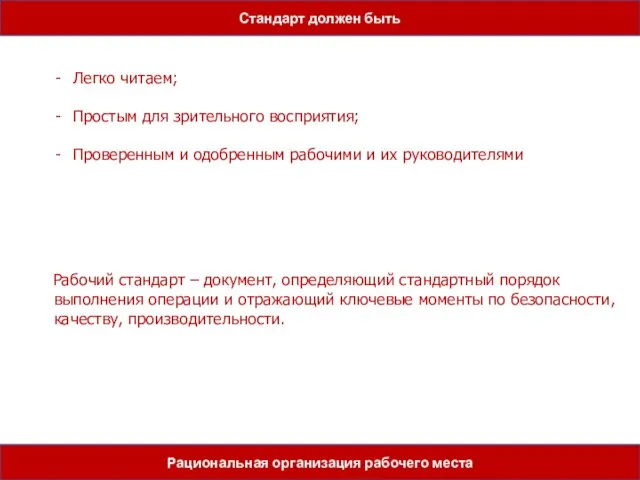 Стандарт должен быть

- Легко читаем;

- Простым для зрительного восприятия;

- Проверенным и одобренным рабочими и их руководителями

Рабочий стандарт – документ, определяющий стандартный порядок выполнения операции и отражающий ключевые моменты по безопасности, качеству, производительности.

Рациональная организация рабочего места